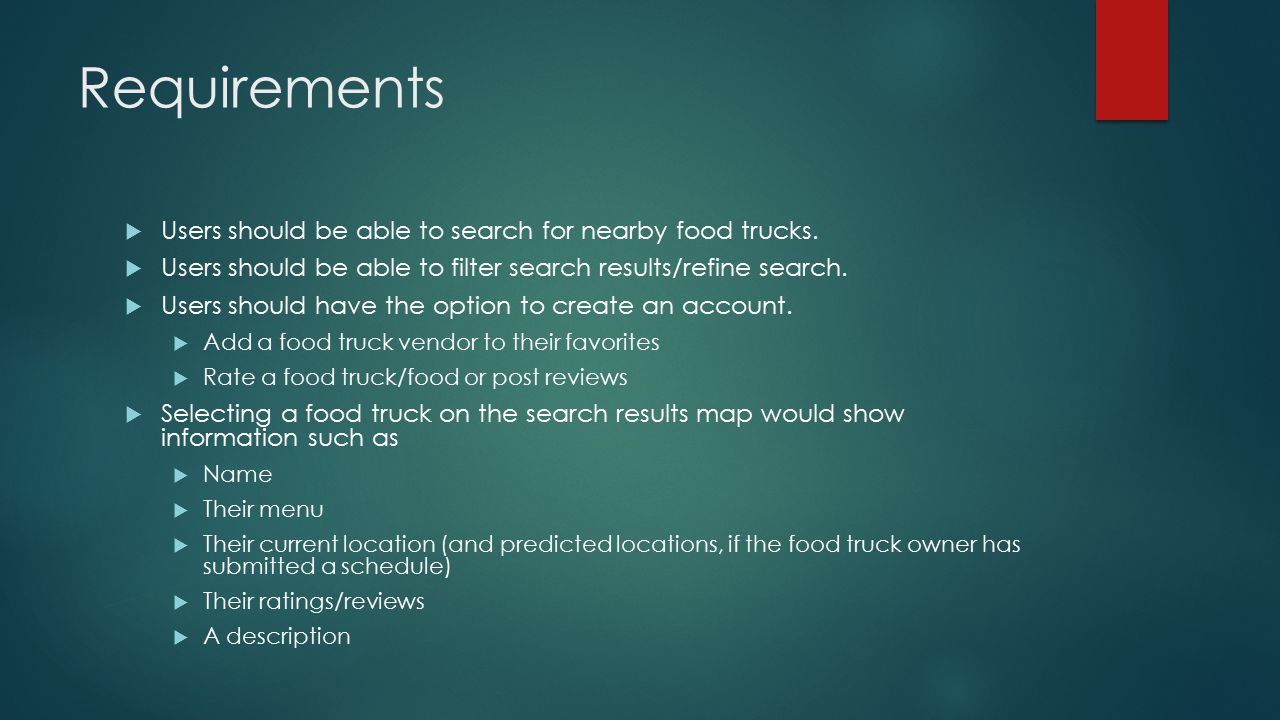 Requirements

Users should be able to search for nearby food trucks.

Users should be able to filter search results/refine search.

Users should have the option to create an account.

Add a food truck vendor to their favorites

Rate a food truck/food or post reviews

Selecting a food truck on the search results map would show information such as

Name

Their menu

Their current location (and predicted locations, if the food truck owner has submitted a schedule)

Their ratings/reviews

A description